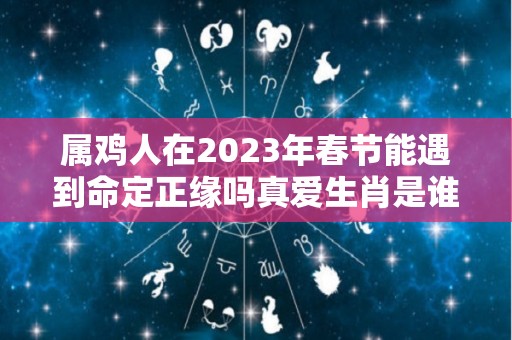 属鸡人在2023年春节能遇到命定正缘吗真爱生肖是谁